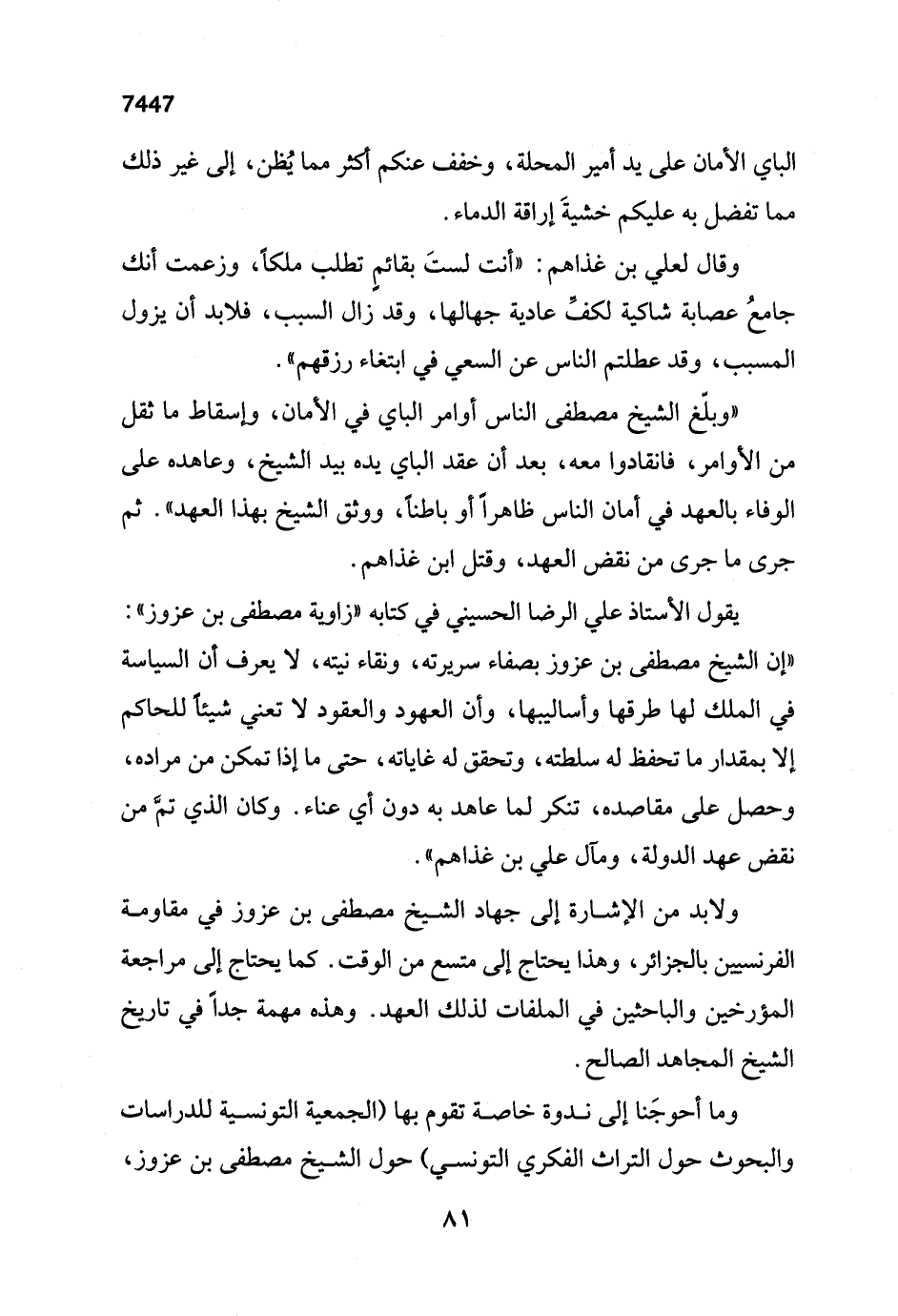 7447

الباي الأمان على يد أمير المحلة، وخفف عنكم أكثر مما يُظن، إلى غير ذلك مما تفضل به عليكم خشيةَ إراقة الدماء.

وقال لعلي بن غذاهم: «أنت لستَ بقائمٍ تطلب ملكاً، وزعمت أنك جامعُ عصابة شاكية لكفِّ عادية جهالها، وقد زال السبب، فلابد أن يزول المسبب، وقد عطلتم الناس عن السعي في ابتغاء رزقهم».

«وبلّغ الشيخ مصطفى الناس أوامر الباي في الأمان، وإسقاط ما ثقل من الأوامر، فانقادوا معه، بعد أن عقد الباي يده بيد الشيخ، وعاهده على الوفاء بالعهد في أمان الناس ظاهراً أو باطناً، ووثق الشيخ بهذا العهد». ثم جرى ما جرى من نقض العهد، وقتل ابن غذاهم.

يقول الأستاذ علي الرضا الحسيني في كتابه «زاوية مصطفى بن عزوز»: «إن الشيخ مصطفى بن عزوز بصفاء سريرته، ونقاء نيته، لا يعرف أن السياسة في الملك لها طرقها وأساليبها، وأن العهود والعقود لا تعني شيئاً للحاكم إلا بمقدار ما تحفظ له سلطته، وتحقق له غاياته، حتى ما إذا تمكن من مراده، وحصل على مقاصده، تنكر لما عاهد به دون أي عناء. وكان الذي تمَّ من نقض عهد الدولة، ومآل علي بن غذاهم».

ولابد من الإشارة إلى جهاد الشيخ مصطفى بن عزوز في مقاومة الفرنسيين بالجزائر، وهذا يحتاج إلى متسع من الوقت. كما يحتاج إلى مراجعة المؤرخين والباحثين في الملفات لذلك العهد. وهذه مهمة جداً في تاريخ الشيخ المجاهد الصالح.

وما أحوجَنا إلى ندوة خاصة تقوم بها (الجمعية التونسية للدراسات والبحوث حول التراث الفكري التونسي) حول الشيخ مصطفى بن عزوز،

٨١